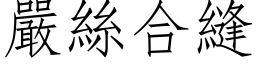 嚴絲合縫